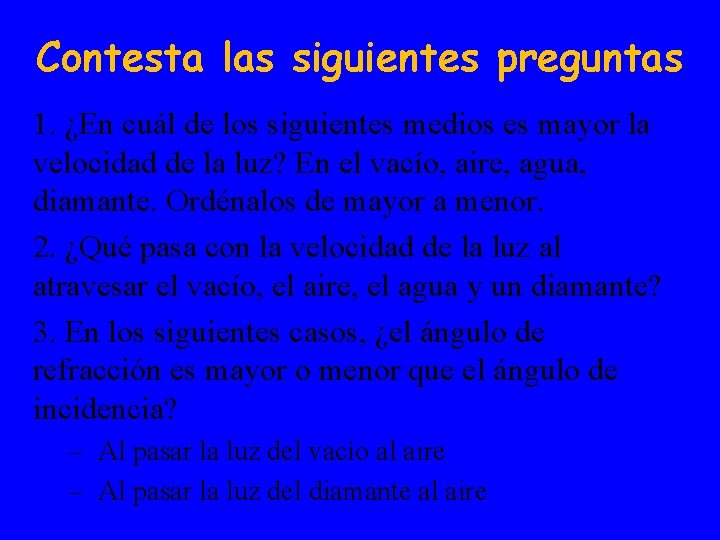 Contesta las siguientes preguntas

1. ¿En cuál de los siguientes medios es mayor la velocidad de la luz? En el vacío, aire, agua, diamante. Ordénalos de mayor a menor.

2. ¿Qué pasa con la velocidad de la luz al atravesar el vacío, el aire, el agua y un diamante?

3. En los siguientes casos, ¿el ángulo de refracción es mayor o menor que el ángulo de incidencia?

– Al pasar la luz del vacío al aire
– Al pasar la luz del diamante al aire